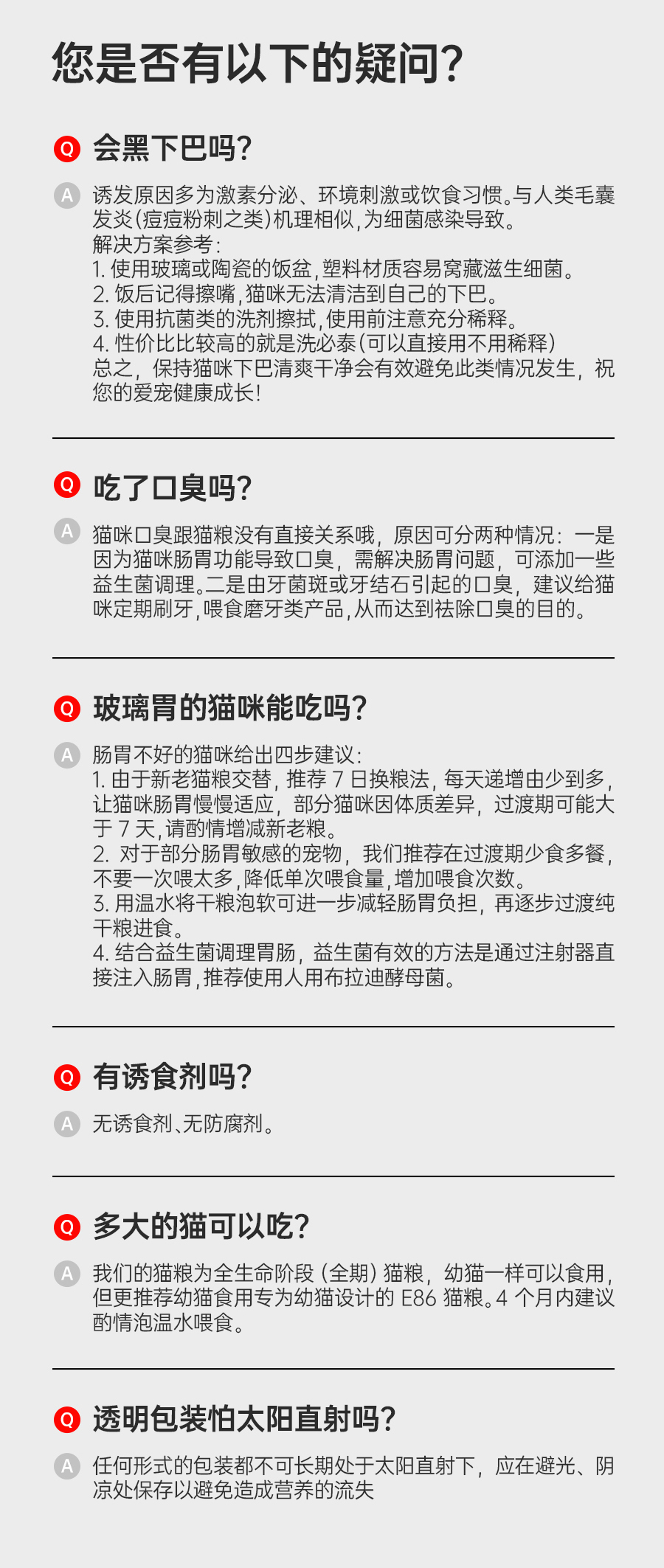 您是否有以下的疑问?

Q 会黑下巴吗?

A 诱发原因多为激素分泌、环境刺激或饮食习惯。与人类毛囊发炎(痘痘粉刺之类)机理相似,为细菌感染导致。
解决方案参考:
1.使用玻璃或陶瓷的饭盆,塑料材质容易窝藏滋生细菌。
2.饭后记得擦嘴,猫咪无法清洁到自己的下巴。
3.使用抗菌类的洗剂擦拭,使用前注意充分稀释。
4.性价比比较高的就是洗必泰(可以直接用不用稀释)
总之,保持猫咪下巴清爽干净会有效避免此类情况发生,祝您的爱宠健康成长!

Q 吃了口臭吗?

A 猫咪口臭跟猫粮没有直接关系哦,原因可分两种情况:一是因为猫咪肠胃功能导致口臭,需解决肠胃问题,可添加一些益生菌调理。二是由牙菌斑或牙结石引起的口臭,建议给猫咪定期刷牙,喂食磨牙类产品,从而达到祛除口臭的目的。

Q 玻璃胃的猫咪能吃吗?

A 肠胃不好的猫咪给出四步建议:
1.由于新老猫粮交替,推荐7日换粮法,每天递增由少到多,让猫咪肠胃慢慢适应,部分猫咪因体质差异,过渡期可能大于7天,请酌情增减新老粮。
2.对于部分肠胃敏感的宠物,我们推荐在过渡期少食多餐,不要一次喂太多,降低单次喂食量,增加喂食次数。
3.用温水将干粮泡软可进一步减轻肠胃负担,再逐步过渡纯干粮进食。
4.结合益生菌调理胃肠,益生菌有效的方法是通过注射器直接注入肠胃,推荐使用人用布拉迪酵母菌。

Q 有诱食剂吗?

A 无诱食剂、无防腐剂。

Q 多大的猫可以吃?

A 我们的猫粮为全生命阶段(全期)猫粮,幼猫一样可以食用,但更推荐幼猫食用专为幼猫设计的E86猫粮。4个月内建议酌情泡温水喂食。

Q 透明包装怕太阳直射吗?

A 任何形式的包装都不可长期处于太阳直射下,应在避光、阴凉处保存以避免造成营养的流失